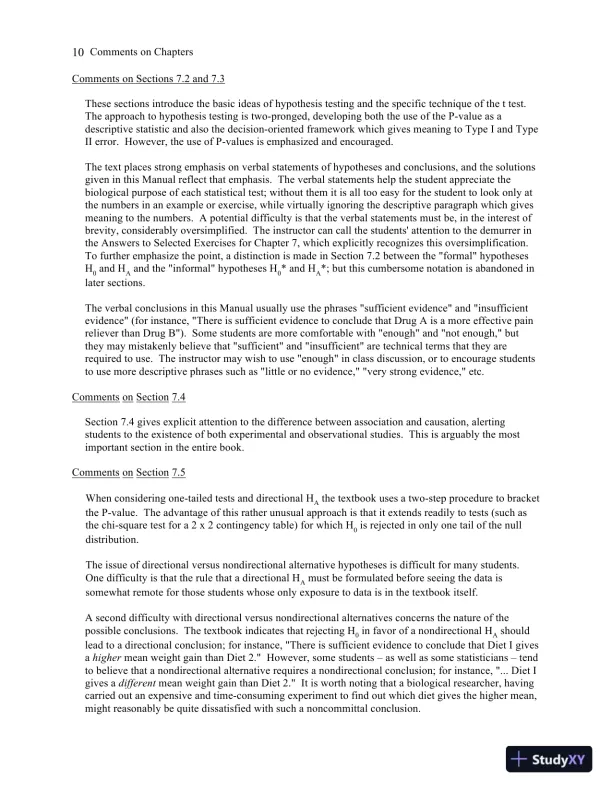 10 Comments on Chapters

Comments on Sections 7.2 and 7.3

These sections introduce the basic ideas of hypothesis testing and the specific technique of the t test. The approach to hypothesis testing is two-pronged, developing both the use of the P-value as a descriptive statistic and also the decision-oriented framework which gives meaning to Type I and Type II error. However, the use of P-values is emphasized and encouraged.

The text places strong emphasis on verbal statements of hypotheses and conclusions, and the solutions given in this Manual reflect that emphasis. The verbal statements help the student appreciate the biological purpose of each statistical test; without them it is all too easy for the student to look only at the numbers in an example or exercise, while virtually ignoring the descriptive paragraph which gives meaning to the numbers. A potential difficulty is that the verbal statements must be, in the interest of brevity, considerably oversimplified. The instructor can call the students' attention to the demurrer in the Answers to Selected Exercises for Chapter 7, which explicitly recognizes this oversimplification. To further emphasize the point, a distinction is made in Section 7.2 between the "formal" hypotheses $H_0$ and $H_A$ and the "informal" hypotheses $H_0$* and $H_A$*; but this cumbersome notation is abandoned in later sections.

The verbal conclusions in this Manual usually use the phrases "sufficient evidence" and "insufficient evidence" (for instance, "There is sufficient evidence to conclude that Drug A is a more effective pain reliever than Drug B"). Some students are more comfortable with "enough" and "not enough," but they may mistakenly believe that "sufficient" and "insufficient" are technical terms that they are required to use. The instructor may wish to use "enough" in class discussion, or to encourage students to use more descriptive phrases such as "little or no evidence," "very strong evidence," etc.

Comments on Section 7.4

Section 7.4 gives explicit attention to the difference between association and causation, alerting students to the existence of both experimental and observational studies. This is arguably the most important section in the entire book.

Comments on Section 7.5

When considering one-tailed tests and directional $H_A$ the textbook uses a two-step procedure to bracket the P-value. The advantage of this rather unusual approach is that it extends readily to tests (such as the chi-square test for a 2 x 2 contingency table) for which $H_0$ is rejected in only one tail of the null distribution.

The issue of directional versus nondirectional alternative hypotheses is difficult for many students. One difficulty is that the rule that a directional $H_A$ must be formulated before seeing the data is somewhat remote for those students whose only exposure to data is in the textbook itself.

A second difficulty with directional versus nondirectional alternatives concerns the nature of the possible conclusions. The textbook indicates that rejecting $H_0$ in favor of a nondirectional $H_A$ should lead to a directional conclusion; for instance, "There is sufficient evidence to conclude that Diet I gives a higher mean weight gain than Diet 2." However, some students – as well as some statisticians – tend to believe that a nondirectional alternative requires a nondirectional conclusion; for instance, "... Diet I gives a different mean weight gain than Diet 2." It is worth noting that a biological researcher, having carried out an expensive and time-consuming experiment to find out which diet gives the higher mean, might reasonably be quite dissatisfied with such a noncommittal conclusion.

StudyXY